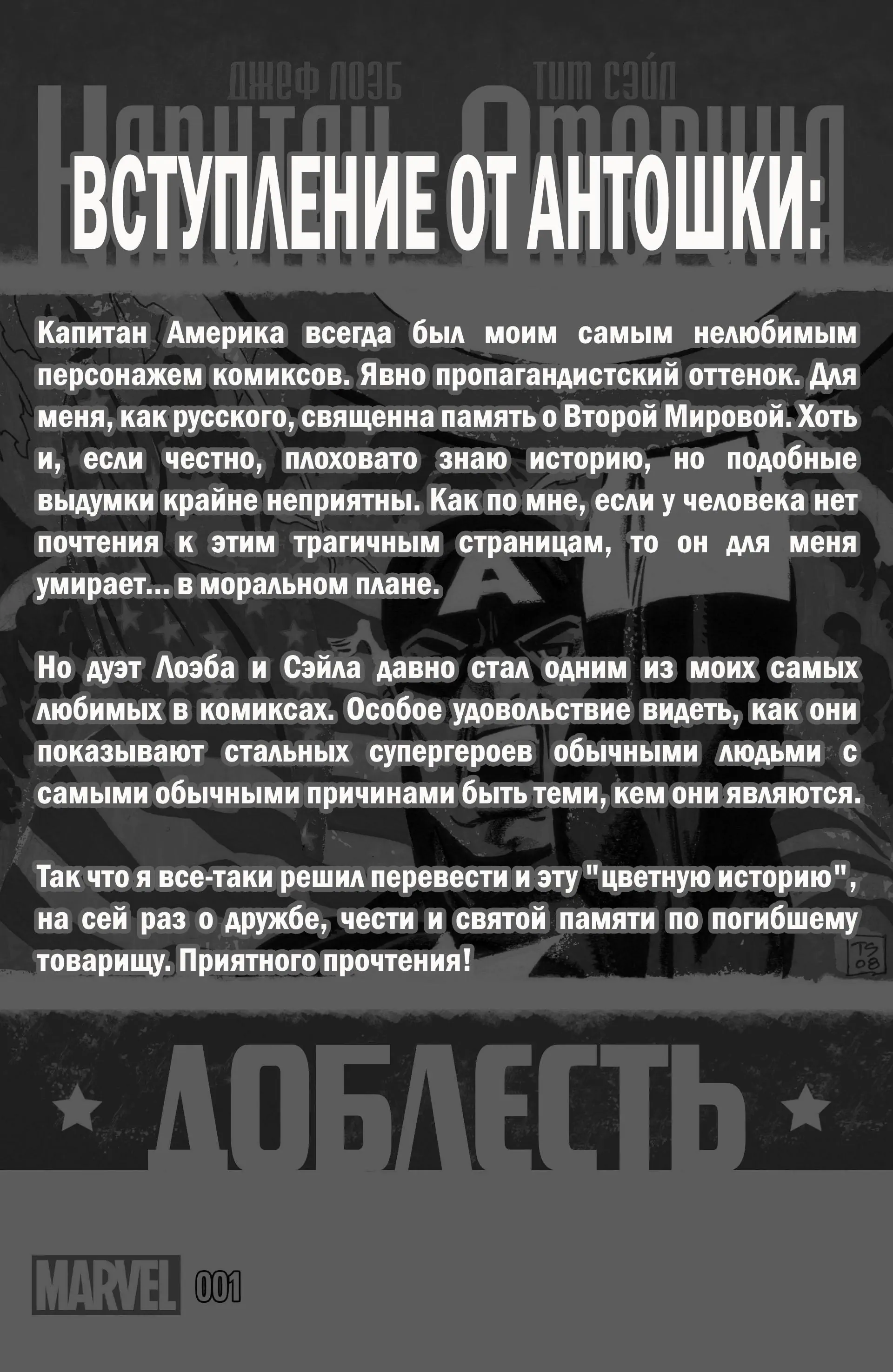 ДЖЕФ ЛОЭБ ТИМ СЭЙЛ

Капитан Америка

ВСТУПЛЕНИЕ ОТ АНТОШКИ:

Капитан Америка всегда был моим самым нелюбимым персонажем комиксов. Явно пропагандистский оттенок. Для меня, как русского, священна память о Второй Мировой. Хоть и, если честно, плоховато знаю историю, но подобные выдумки крайне неприятны. Как по мне, если у человека нет почтения к этим трагичным страницам, то он для меня умирает... в моральном плане.

Но дуэт Лоэба и Сэйла давно стал одним из моих самых любимых в комиксах. Особое удовольствие видеть, как они показывают стальных супергероев обычными людьми с самыми обычными причинами быть теми, кем они являются.

Так что я все-таки решил перевести и эту "цветную историю", на сей раз о дружбе, чести и святой памяти по погибшему товарищу. Приятного прочтения!

TS 08

ДОБЛЕСТЬ

MARVEL 001